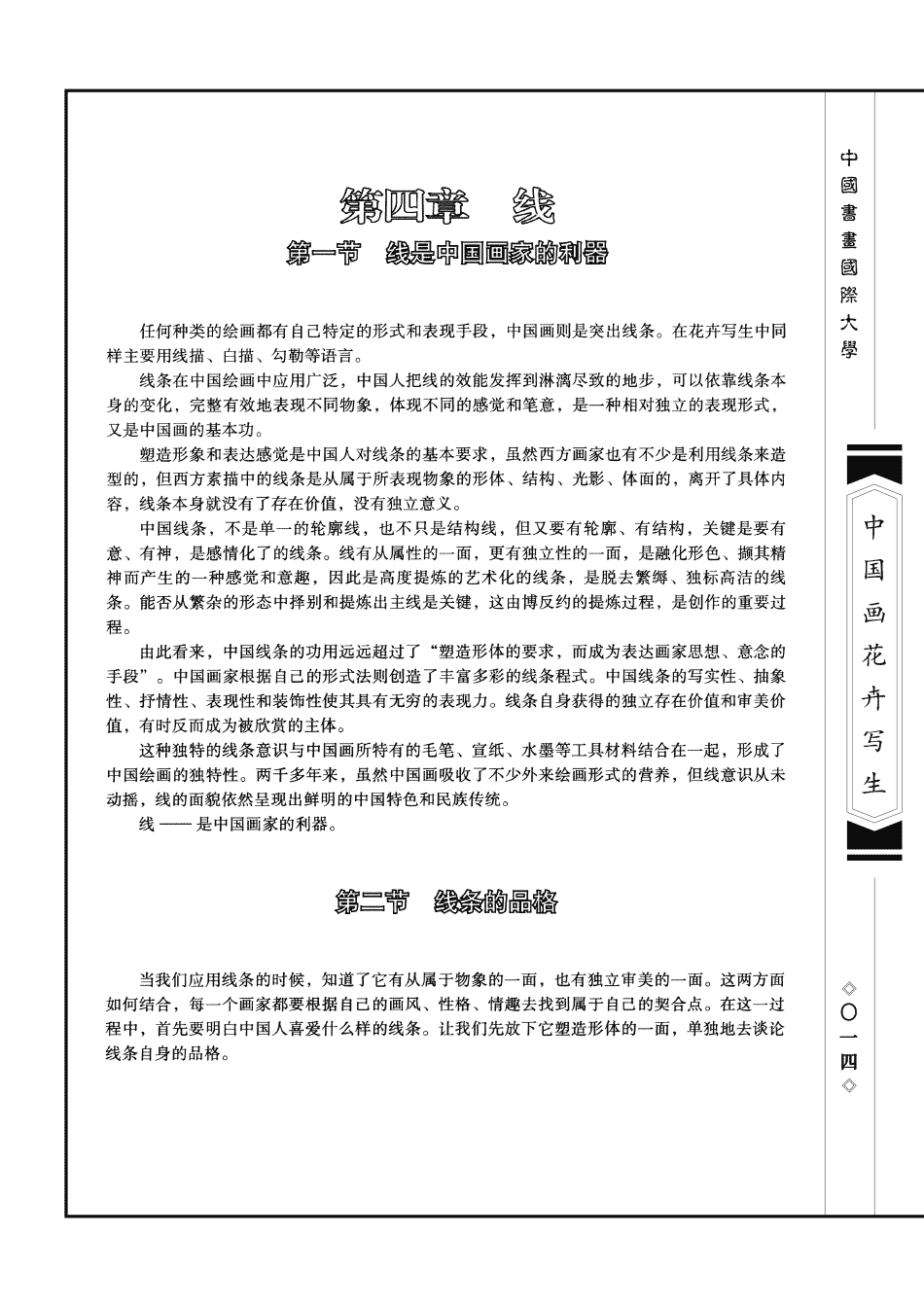 第四章　线

第一节　线是中国画家的利器

任何种类的绘画都有自己特定的形式和表现手段，中国画则是突出线条。在花卉写生中同样主要用线描、白描、勾勒等语言。

线条在中国绘画中应用广泛，中国人把线的效能发挥到淋漓尽致的地步，可以依靠线条本身的变化，完整有效地表现不同物象，体现不同的感觉和笔意，是一种相对独立的表现形式，又是中国画的基本功。

塑造形象和表达感觉是中国人对线条的基本要求，虽然西方画家也有不少是利用线条来造型的，但西方素描中的线条是从属于所表现物象的形体、结构、光影、体面的，离开了具体内容，线条本身就没有了存在价值，没有独立意义。

中国线条，不是单一的轮廓线，也不只是结构线，但又要有轮廓、有结构，关键是要有意、有神，是感情化了的线条。线有从属性的一面，更有独立性的一面，是融化形色、撷其精神而产生的一种感觉和意趣，因此是高度提炼的艺术化的线条，是脱去繁缛、独标高洁的线条。能否从繁杂的形态中择别和提炼出主线是关键，这由博反约的提炼过程，是创作的重要过程。

由此看来，中国线条的功用远远超过了“塑造形体的要求，而成为表达画家思想、意念的手段”。中国画家根据自己的形式法则创造了丰富多彩的线条程式。中国线条的写实性、抽象性、抒情性、表现性和装饰性使其具有无穷的表现力。线条自身获得的独立存在价值和审美价值，有时反而成为被欣赏的主体。

这种独特的线条意识与中国画所特有的毛笔、宣纸、水墨等工具材料结合在一起，形成了中国绘画的独特性。两千多年来，虽然中国画吸收了不少外来绘画形式的营养，但线意识从未动摇，线的面貌依然呈现出鲜明的中国特色和民族传统。

线 —— 是中国画家的利器。

第二节　线条的品格

当我们应用线条的时候，知道了它有从属于物象的一面，也有独立审美的一面。这两方面如何结合，每一个画家都要根据自己的画风、性格、情趣去找到属于自己的契合点。在这一过程中，首先要明白中国人喜爱什么样的线条。让我们先放下它塑造形体的一面，单独地去谈论线条自身的品格。

中國書畫國際大學

中国画花卉写生

◇〇一四◇